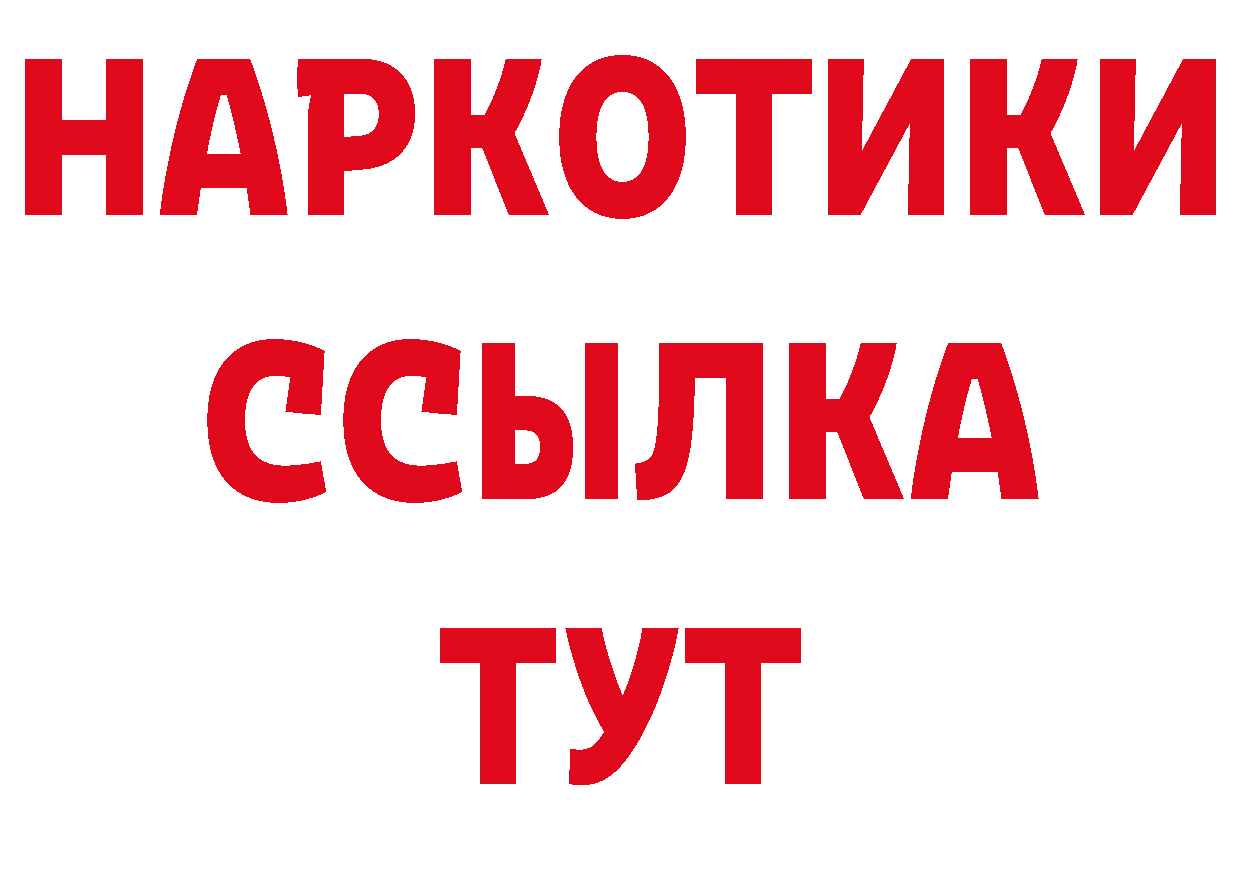 НАРКОТИКИ
ССЫЛКА
ТУТ